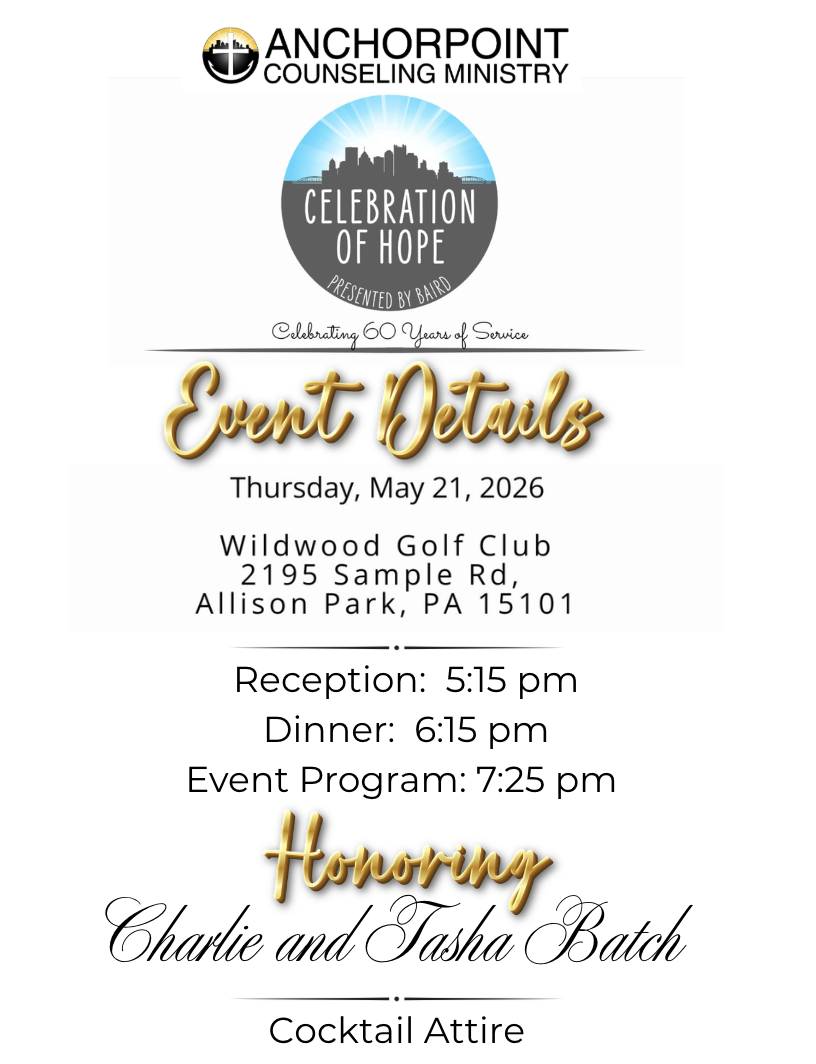 ANCHORPOINT
COUNSELING MINISTRY

CELEBRATION OF HOPE
PRESENTED BY BAIRD

Celebrating 60 Years of Service

Event Details

Thursday, May 21, 2026

Wildwood Golf Club
2195 Sample Rd,
Allison Park, PA 15101

Reception: 5:15 pm
Dinner: 6:15 pm
Event Program: 7:25 pm

Honoring
Charlie and Tasha Batch

Cocktail Attire